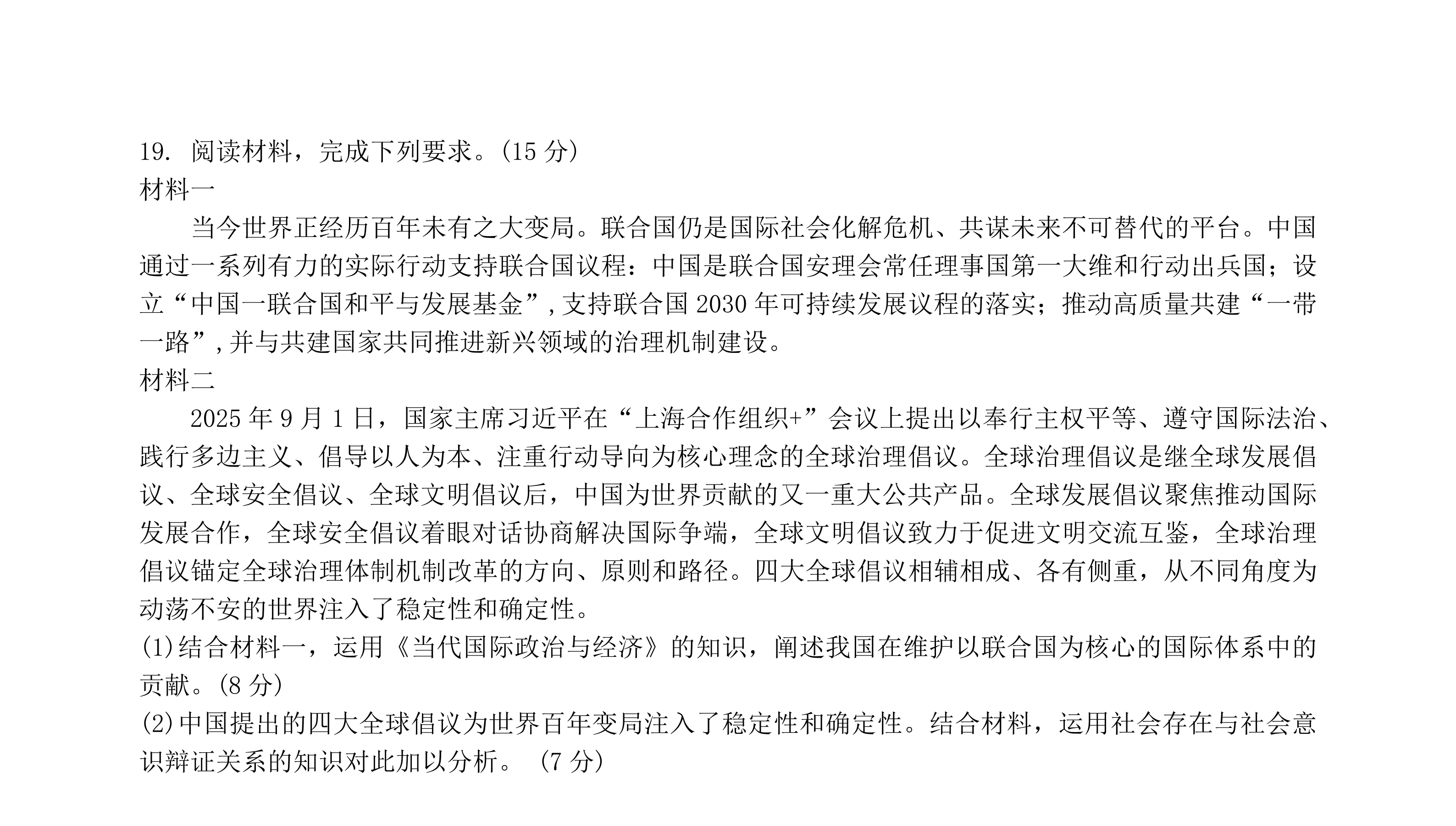 19. 阅读材料，完成下列要求。(15 分)
材料一
当今世界正经历百年未有之大变局。联合国仍是国际社会化解危机、共谋未来不可替代的平台。中国通过一系列有力的实际行动支持联合国议程：中国是联合国安理会常任理事国第一大维和行动出兵国；设立“中国一联合国和平与发展基金”，支持联合国 2030 年可持续发展议程的落实；推动高质量共建“一带一路”，并与共建国家共同推进新兴领域的治理机制建设。
材料二
2025 年 9 月 1 日，国家主席习近平在“上海合作组织+”会议上提出以奉行主权平等、遵守国际法治、践行多边主义、倡导以人为本、注重行动导向为核心理念的全球治理倡议。全球治理倡议是继全球发展倡议、全球安全倡议、全球文明倡议后，中国为世界贡献的又一重大公共产品。全球发展倡议聚焦推动国际发展合作，全球安全倡议着眼对话协商解决国际争端，全球文明倡议致力于促进文明交流互鉴，全球治理倡议锚定全球治理体制机制改革的方向、原则和路径。四大全球倡议相辅相成、各有侧重，从不同角度为动荡不安的世界注入了稳定性和确定性。
(1)结合材料一，运用《当代国际政治与经济》的知识，阐述我国在维护以联合国为核心的国际体系中的贡献。(8 分)
(2)中国提出的四大全球倡议为世界百年变局注入了稳定性和确定性。结合材料，运用社会存在与社会意识辩证关系的知识对此加以分析。 (7 分)